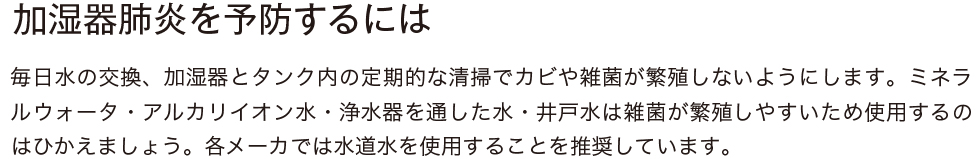 加湿器肺炎を予防するには

毎日水の交換、加湿器とタンク内の定期的な清掃でカビや雑菌が繁殖しないようにします。ミネラルウォータ・アルカリイオン水・浄水器を通した水・井戸水は雑菌が繁殖しやすいため使用するのはひかえましょう。各メーカでは水道水を使用することを推奨しています。